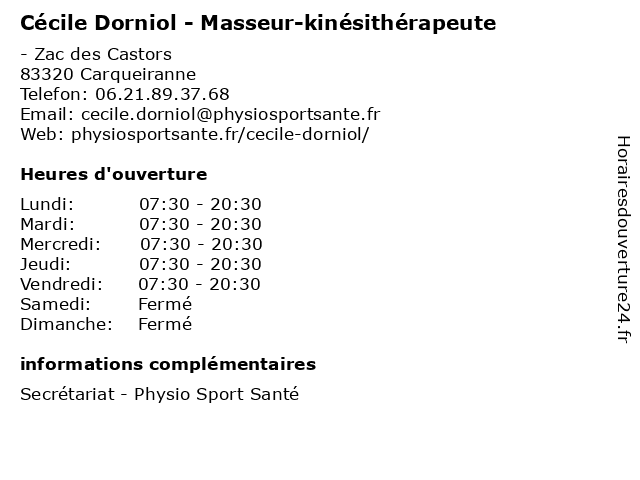 Cécile Dorniol - Masseur-kinésithérapeute

- Zac des Castors
83320 Carqueiranne
Telefon: 06.21.89.37.68
Email: cecile.dorniol@physiosportsante.fr
Web: physiosportsante.fr/cecile-dorniol/

Heures d'ouverture

| Lundi: | 07:30 - 20:30 |
|---|---|
| Mardi: | 07:30 - 20:30 |
| Mercredi: | 07:30 - 20:30 |
| Jeudi: | 07:30 - 20:30 |
| Vendredi: | 07:30 - 20:30 |
| Samedi: | Fermé |
| Dimanche: | Fermé |

informations complémentaires

Secrétariat - Physio Sport Santé

Horairesdouverture24.fr